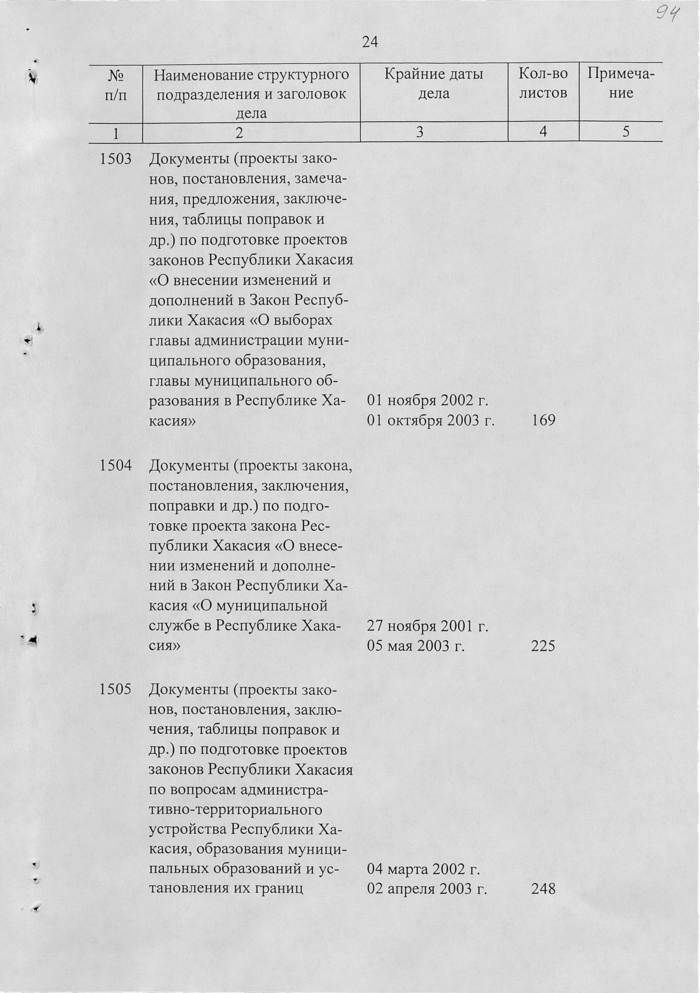 94

24

| № п/п | Наименование структурного подразделения и заголовок дела | Крайние даты дела | Кол-во листов | Примечание |
|---|---|---|---|---|
| 1 | 2 | 3 | 4 | 5 |
| 1503 | Документы (проекты законов, постановления, замечания, предложения, заключения, таблицы поправок и др.) по подготовке проектов законов Республики Хакасия «О внесении изменений и дополнений в Закон Республики Хакасия «О выборах главы администрации муниципального образования, главы муниципального образования в Республике Хакасия» | 01 ноября 2002 г. 01 октября 2003 г. | 169 | |
| 1504 | Документы (проекты закона, постановления, заключения, поправки и др.) по подготовке проекта закона Республики Хакасия «О внесении изменений и дополнений в Закон Республики Хакасия «О муниципальной службе в Республике Хакасия» | 27 ноября 2001 г. 05 мая 2003 г. | 225 | |
| 1505 | Документы (проекты законов, постановления, заключения, таблицы поправок и др.) по подготовке проектов законов Республики Хакасия по вопросам административно-территориального устройства Республики Хакасия, образования муниципальных образований и установления их границ | 04 марта 2002 г. 02 апреля 2003 г. | 248 | |